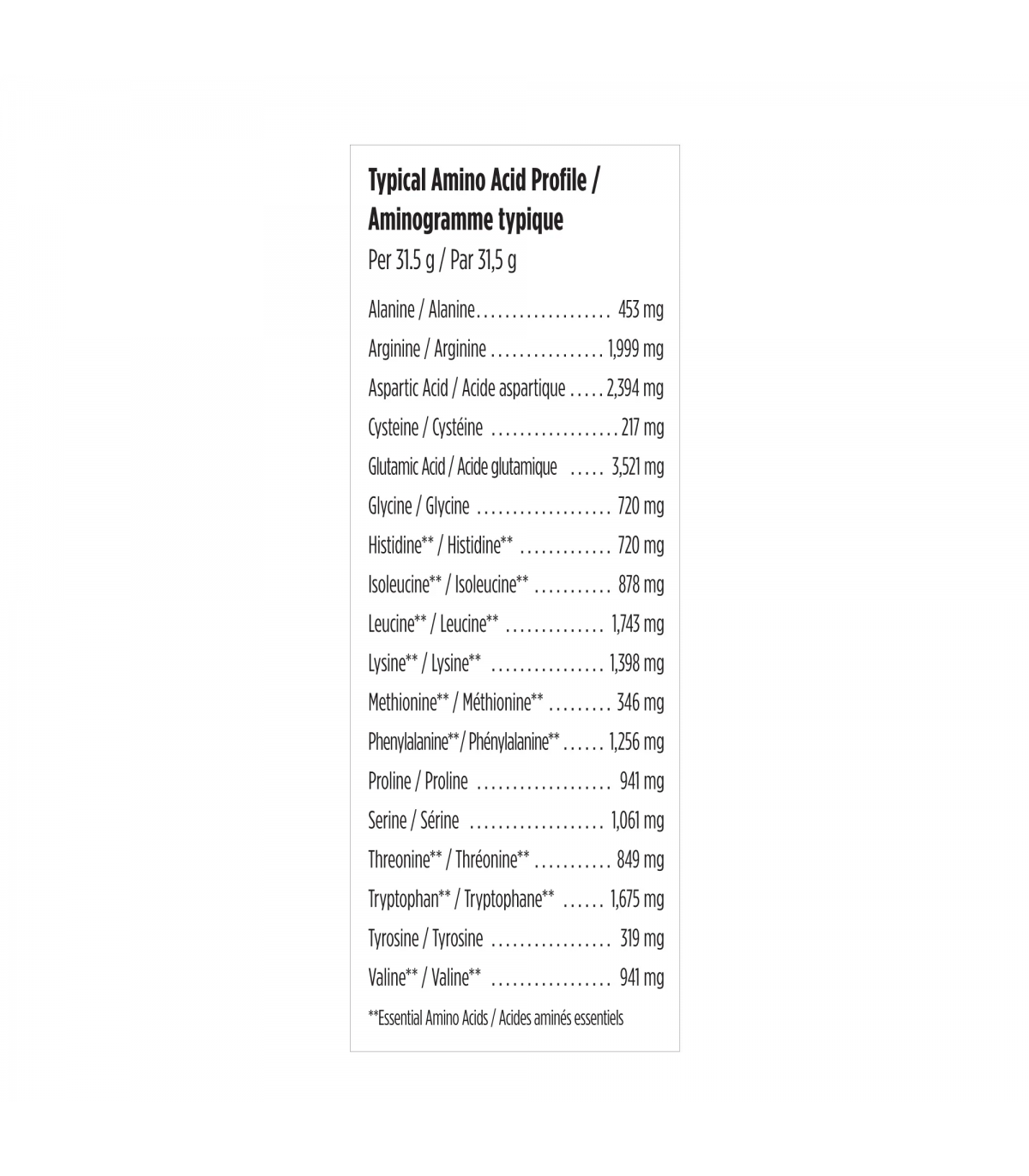 Typical Amino Acid Profile /
Aminogramme typique

Per 31.5 g / Par 31,5 g

Alanine / Alanine 453 mg
Arginine / Arginine 1,999 mg
Aspartic Acid / Acide aspartique 2,394 mg
Cysteine / Cystéine 217 mg
Glutamic Acid / Acide glutamique 3,521 mg
Glycine / Glycine 720 mg
Histidine** / Histidine** 720 mg
Isoleucine** / Isoleucine** 878 mg
Leucine** / Leucine** 1,743 mg
Lysine** / Lysine** 1,398 mg
Methionine** / Méthionine** 346 mg
Phenylalanine** / Phénylalanine** 1,256 mg
Proline / Proline 941 mg
Serine / Sérine 1,061 mg
Threonine** / Thréonine** 849 mg
Tryptophan** / Tryptophane** 1,675 mg
Tyrosine / Tyrosine 319 mg
Valine** / Valine** 941 mg

**Essential Amino Acids / Acides aminés essentiels